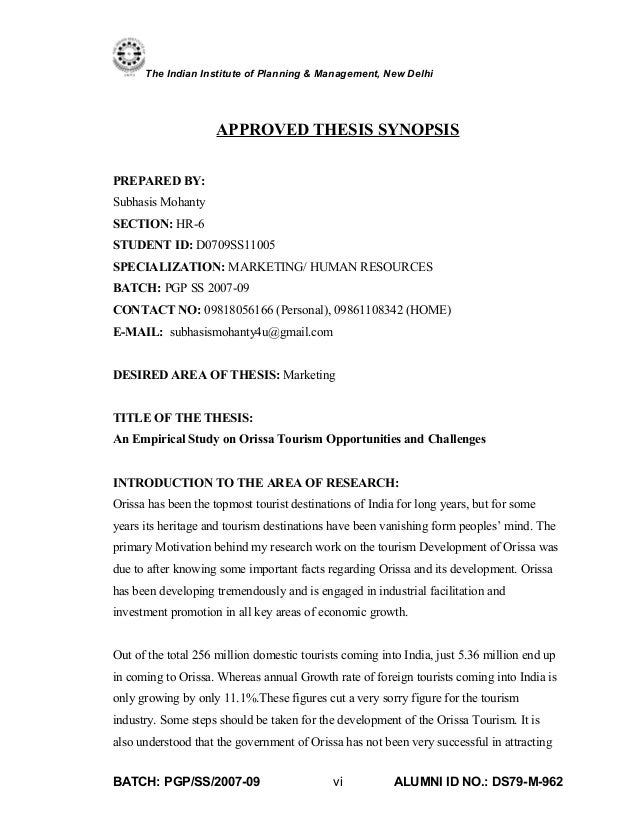 The Indian Institute of Planning & Management, New Delhi

APPROVED THESIS SYNOPSIS

PREPARED BY:
Subhasis Mohanty
SECTION: HR-6
STUDENT ID: D0709SS11005
SPECIALIZATION: MARKETING/ HUMAN RESOURCES
BATCH: PGP SS 2007-09
CONTACT NO: 09818056166 (Personal), 09861108342 (HOME)
E-MAIL: subhasismohanty4u@gmail.com

DESIRED AREA OF THESIS: Marketing

TITLE OF THE THESIS:
An Empirical Study on Orissa Tourism Opportunities and Challenges

INTRODUCTION TO THE AREA OF RESEARCH:
Orissa has been the topmost tourist destinations of India for long years, but for some years its heritage and tourism destinations have been vanishing form peoples' mind. The primary Motivation behind my research work on the tourism Development of Orissa was due to after knowing some important facts regarding Orissa and its development. Orissa has been developing tremendously and is engaged in industrial facilitation and investment promotion in all key areas of economic growth.

Out of the total 256 million domestic tourists coming into India, just 5.36 million end up in coming to Orissa. Whereas annual Growth rate of foreign tourists coming into India is only growing by only 11.1%.These figures cut a very sorry figure for the tourism industry. Some steps should be taken for the development of the Orissa Tourism. It is also understood that the government of Orissa has not been very successful in attracting

BATCH: PGP/SS/2007-09 vi ALUMNI ID NO.: DS79-M-962